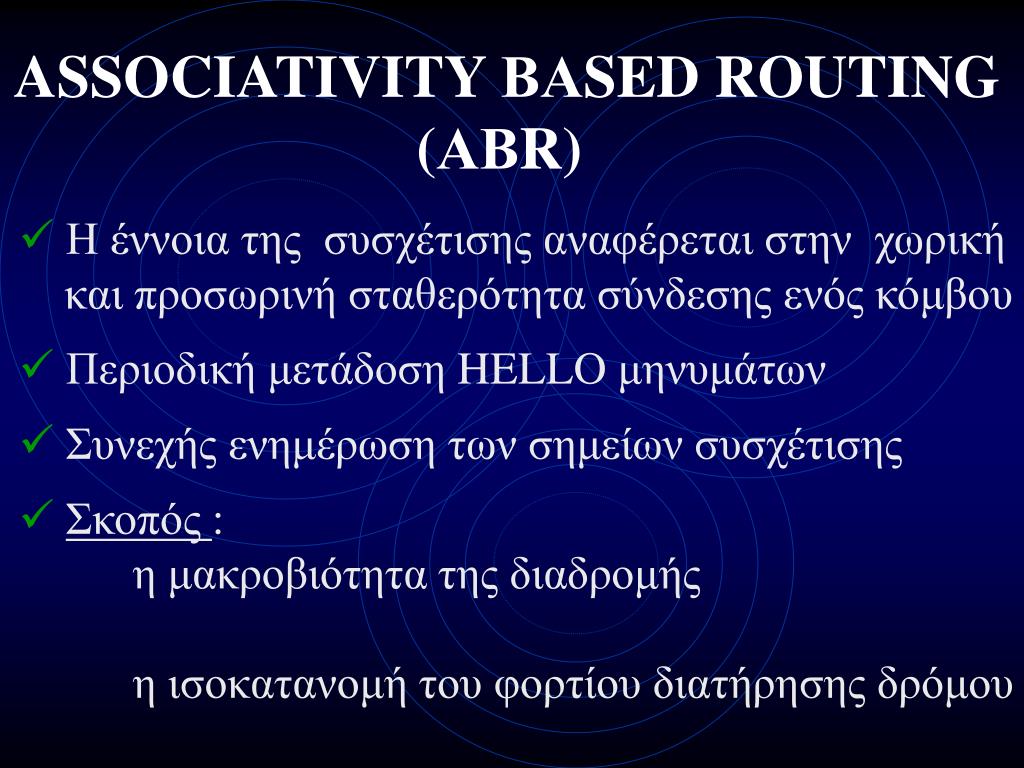 ASSOCIATIVITY BASED ROUTING (ABR)

✓ Η έννοια της συσχέτισης αναφέρεται στην χωρική και προσωρινή σταθερότητα σύνδεσης ενός κόμβου

✓ Περιοδική μετάδοση HELLO μηνυμάτων

✓ Συνεχής ενημέρωση των σημείων συσχέτισης

✓ Σκοπός :
η μακροβιότητα της διαδρομής

η ισοκατανομή του φορτίου διατήρησης δρόμου